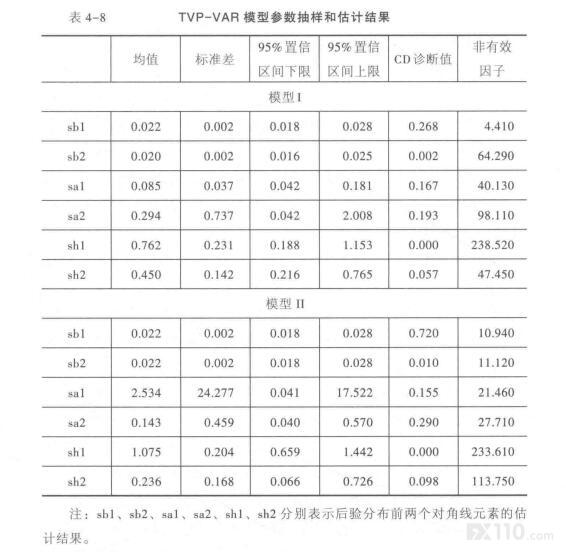 表 4-8　　TVP-VAR 模型参数抽样和估计结果

|  | 均值 | 标准差 | 95% 置信区间下限 | 95% 置信区间上限 | CD 诊断值 | 非有效因子 |
|---|---|---|---|---|---|---|
| 模型 I | | | | | | |
| sb1 | 0.022 | 0.002 | 0.018 | 0.028 | 0.268 | 4.410 |
| sb2 | 0.020 | 0.002 | 0.016 | 0.025 | 0.002 | 64.290 |
| sa1 | 0.085 | 0.037 | 0.042 | 0.181 | 0.167 | 40.130 |
| sa2 | 0.294 | 0.737 | 0.042 | 2.008 | 0.193 | 98.110 |
| sh1 | 0.762 | 0.231 | 0.188 | 1.153 | 0.000 | 238.520 |
| sh2 | 0.450 | 0.142 | 0.216 | 0.765 | 0.057 | 47.450 |
| 模型 II | | | | | | |
| sb1 | 0.022 | 0.002 | 0.018 | 0.028 | 0.720 | 10.940 |
| sb2 | 0.022 | 0.002 | 0.018 | 0.028 | 0.010 | 11.120 |
| sa1 | 2.534 | 24.277 | 0.041 | 17.522 | 0.155 | 21.460 |
| sa2 | 0.143 | 0.459 | 0.040 | 0.570 | 0.290 | 27.710 |
| sh1 | 1.075 | 0.204 | 0.659 | 1.442 | 0.000 | 233.610 |
| sh2 | 0.236 | 0.168 | 0.066 | 0.726 | 0.098 | 113.750 |

注：sb1、sb2、sa1、sa2、sh1、sh2 分别表示后验分布前两个对角线元素的估计结果。

FX110.com